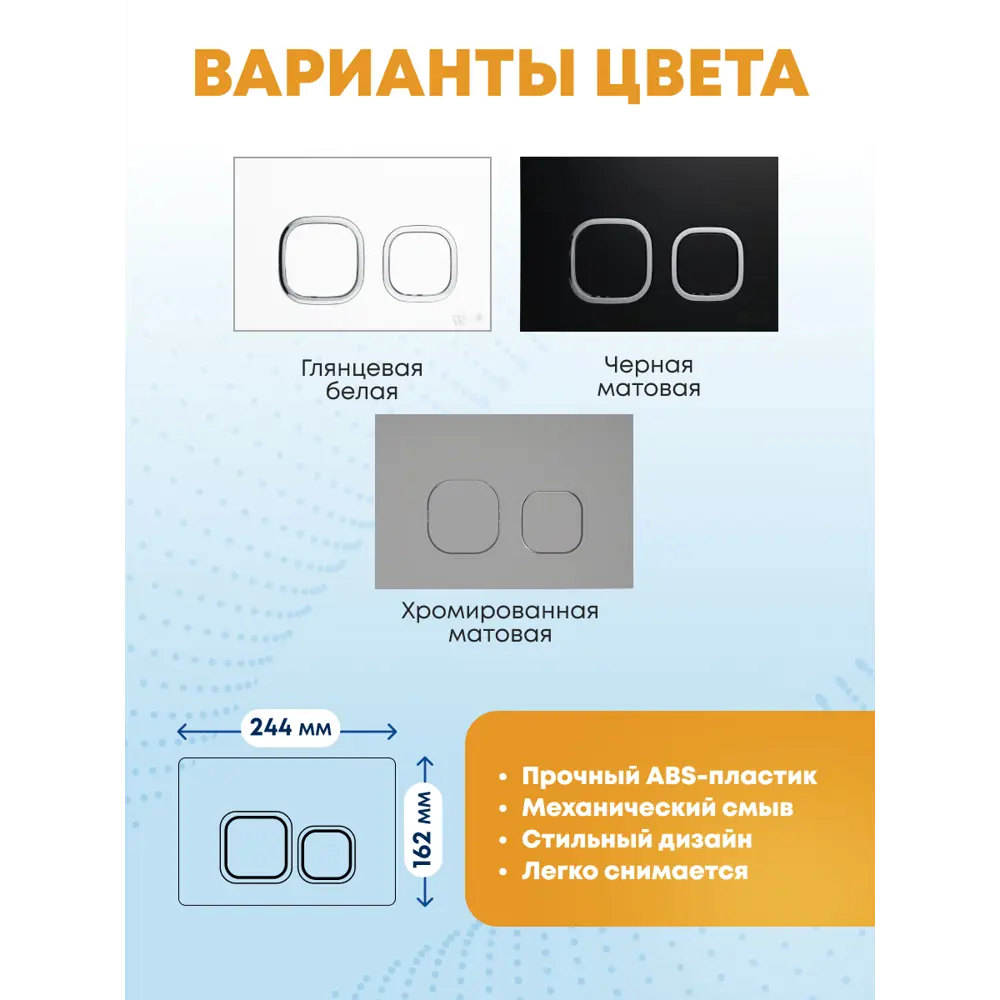 ВАРИАНТЫ ЦВЕТА

Глянцевая белая

Черная матовая

Хромированная матовая

244 мм

162 мм

• Прочный ABS-пластик
• Механический смыв
• Стильный дизайн
• Легко снимается